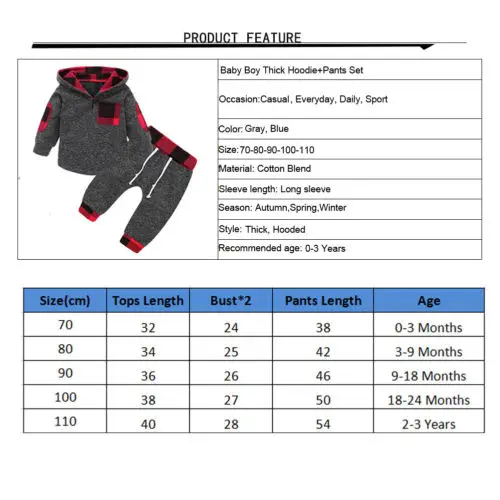 PRODUCT FEATURE

Baby Boy Thick Hoodie+Pants Set

Occasion:Casual, Everyday, Daily, Sport

Color: Gray, Blue

Size:70-80-90-100-110

Material: Cotton Blend

Sleeve length: Long sleeve

Season: Autumn,Spring,Winter

Style: Thick, Hooded

Recommended age: 0-3 Years

| Size(cm) | Tops Length | Bust*2 | Pants Length | Age |
|---|---|---|---|---|
| 70 | 32 | 24 | 38 | 0-3 Months |
| 80 | 34 | 25 | 42 | 3-9 Months |
| 90 | 36 | 26 | 46 | 9-18 Months |
| 100 | 38 | 27 | 50 | 18-24 Months |
| 110 | 40 | 28 | 54 | 2-3 Years |